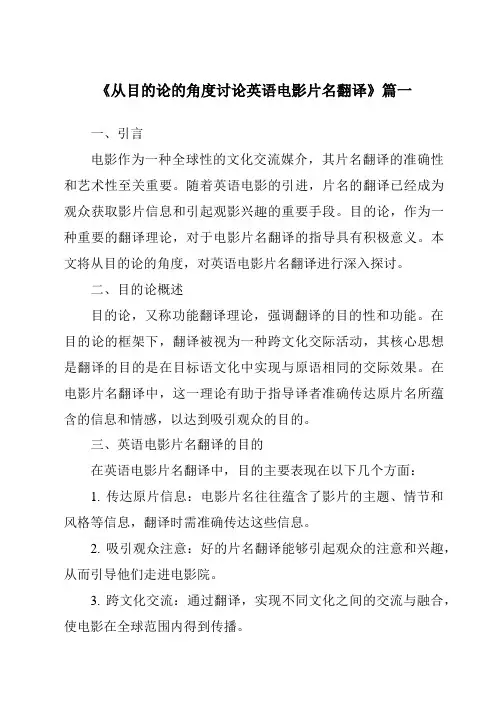 《从目的论的角度讨论英语电影片名翻译》篇一

一、引言

电影作为一种全球性的文化交流媒介，其片名翻译的准确性和艺术性至关重要。随着英语电影的引进，片名的翻译已经成为观众获取影片信息和引起观影兴趣的重要手段。目的论，作为一种重要的翻译理论，对于电影片名翻译的指导具有积极意义。本文将从目的论的角度，对英语电影片名翻译进行深入探讨。

二、目的论概述

目的论，又称功能翻译理论，强调翻译的目的性和功能。在目的论的框架下，翻译被视为一种跨文化交际活动，其核心思想是翻译的目的是在目标语文化中实现与原语相同的交际效果。在电影片名翻译中，这一理论有助于指导译者准确传达原片名所蕴含的信息和情感，以达到吸引观众的目的。

三、英语电影片名翻译的目的

在英语电影片名翻译中，目的主要表现在以下几个方面：

1. 传达原片信息：电影片名往往蕴含了影片的主题、情节和风格等信息，翻译时需准确传达这些信息。

2. 吸引观众注意：好的片名翻译能够引起观众的注意和兴趣，从而引导他们走进电影院。

3. 跨文化交流：通过翻译，实现不同文化之间的交流与融合，使电影在全球范围内得到传播。